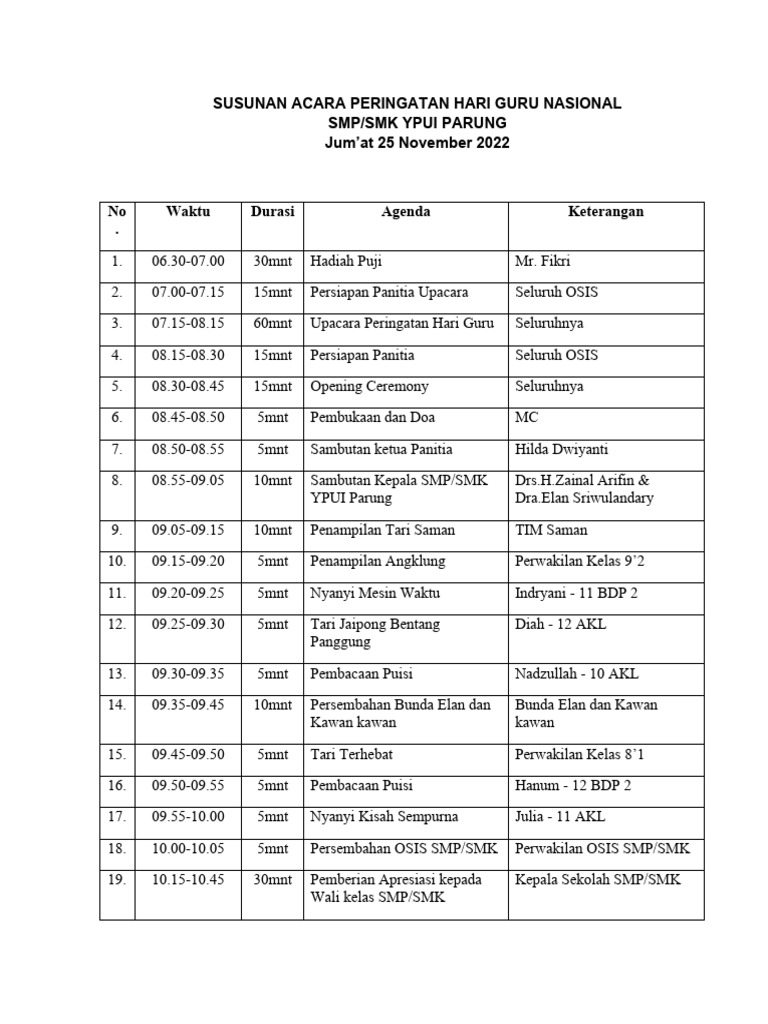 SUSUNAN ACARA PERINGATAN HARI GURU NASIONAL
SMP/SMK YPUI PARUNG
Jum'at 25 November 2022

| No. | Waktu | Durasi | Agenda | Keterangan |
|---|---|---|---|---|
| 1. | 06.30-07.00 | 30mnt | Hadiah Puji | Mr. Fikri |
| 2. | 07.00-07.15 | 15mnt | Persiapan Panitia Upacara | Seluruh OSIS |
| 3. | 07.15-08.15 | 60mnt | Upacara Peringatan Hari Guru | Seluruhnya |
| 4. | 08.15-08.30 | 15mnt | Persiapan Panitia | Seluruh OSIS |
| 5. | 08.30-08.45 | 15mnt | Opening Ceremony | Seluruhnya |
| 6. | 08.45-08.50 | 5mnt | Pembukaan dan Doa | MC |
| 7. | 08.50-08.55 | 5mnt | Sambutan ketua Panitia | Hilda Dwiyanti |
| 8. | 08.55-09.05 | 10mnt | Sambutan Kepala SMP/SMK YPUI Parung | Drs.H.Zainal Arifin & Dra.Elan Sriwulandary |
| 9. | 09.05-09.15 | 10mnt | Penampilan Tari Saman | TIM Saman |
| 10. | 09.15-09.20 | 5mnt | Penampilan Angklung | Perwakilan Kelas 9'2 |
| 11. | 09.20-09.25 | 5mnt | Nyanyi Mesin Waktu | Indryani - 11 BDP 2 |
| 12. | 09.25-09.30 | 5mnt | Tari Jaipong Bentang Panggung | Diah - 12 AKL |
| 13. | 09.30-09.35 | 5mnt | Pembacaan Puisi | Nadzullah - 10 AKL |
| 14. | 09.35-09.45 | 10mnt | Persembahan Bunda Elan dan Kawan kawan | Bunda Elan dan Kawan kawan |
| 15. | 09.45-09.50 | 5mnt | Tari Terhebat | Perwakilan Kelas 8'1 |
| 16. | 09.50-09.55 | 5mnt | Pembacaan Puisi | Hanum - 12 BDP 2 |
| 17. | 09.55-10.00 | 5mnt | Nyanyi Kisah Sempurna | Julia - 11 AKL |
| 18. | 10.00-10.05 | 5mnt | Persembahan OSIS SMP/SMK | Perwakilan OSIS SMP/SMK |
| 19. | 10.15-10.45 | 30mnt | Pemberian Apresiasi kepada Wali kelas SMP/SMK | Kepala Sekolah SMP/SMK |